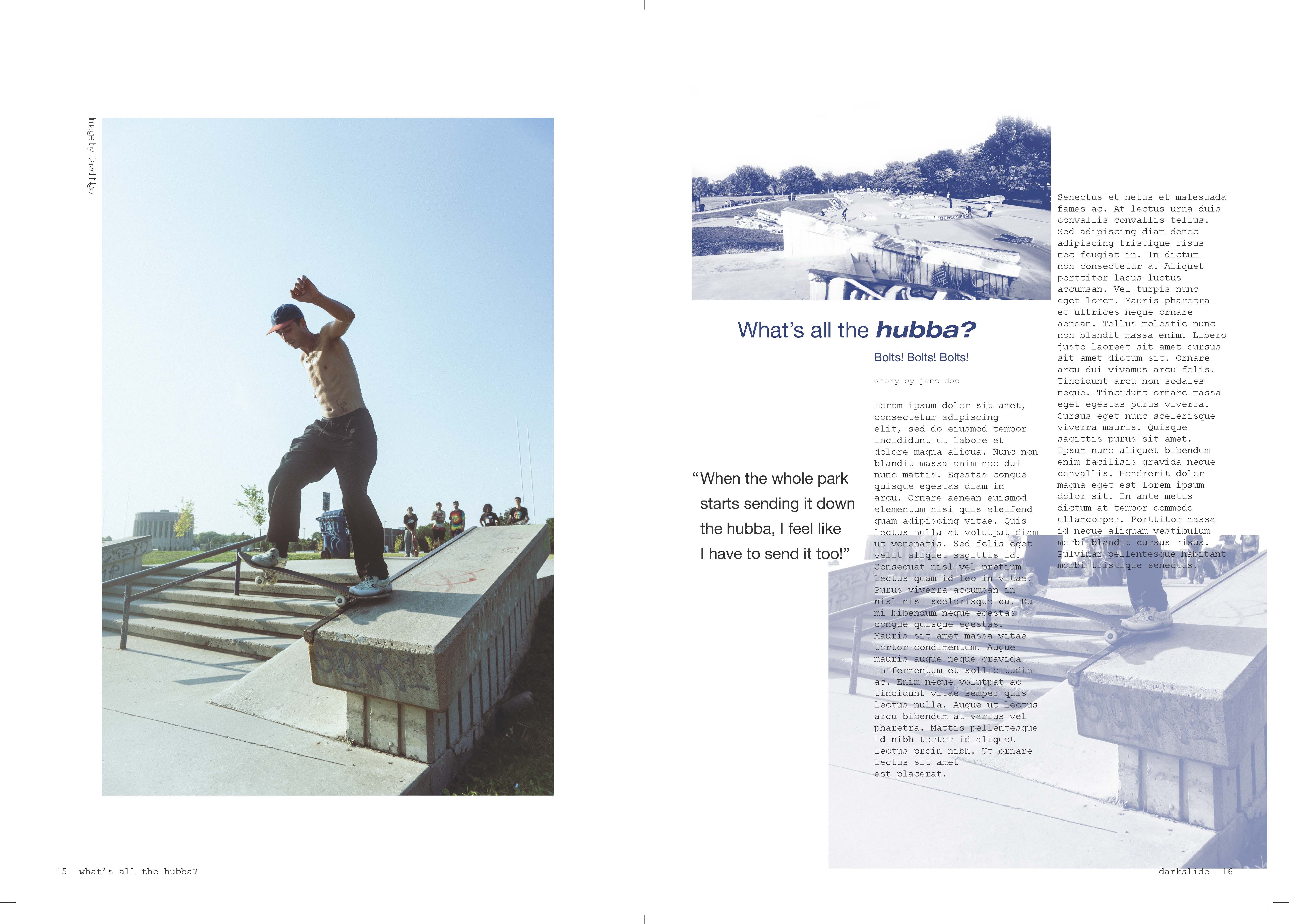 Image by David Ngo

What's all the hubba?

Bolts! Bolts! Bolts!

story by jane doe

"When the whole park starts sending it down the hubba, I feel like I have to send it too!"

Lorem ipsum dolor sit amet, consectetur adipiscing elit, sed do eiusmod tempor incididunt ut labore et dolore magna aliqua. Nunc non blandit massa enim nec dui nunc mattis. Egestas congue quisque egestas diam in arcu. Ornare aenean euismod elementum nisi quis eleifend quam adipiscing vitae. Quis lectus nulla at volutpat diam ut venenatis. Sed felis eget velit aliquet sagittis id. Consequat nisl vel pretium lectus quam id leo in vitae. Purus viverra accumsan in nisl nisi scelerisque eu. Eu mi bibendum neque egestas congue quisque egestas. Mauris sit amet massa vitae tortor condimentum. Augue mauris augue neque gravida in fermentum et sollicitudin ac. Enim neque volutpat ac tincidunt vitae semper quis lectus nulla. Augue ut lectus arcu bibendum at varius vel pharetra. Mattis pellentesque id nibh tortor id aliquet lectus proin nibh. Ut ornare lectus sit amet est placerat.

Senectus et netus et malesuada fames ac. At lectus urna duis convallis convallis tellus. Sed adipiscing diam donec adipiscing tristique risus nec feugiat in. In dictum non consectetur a. Aliquet porttitor lacus luctus accumsan. Vel turpis nunc eget lorem. Mauris pharetra et ultrices neque ornare aenean. Tellus molestie nunc non blandit massa enim. Libero justo laoreet sit amet cursus sit amet dictum sit. Ornare arcu dui vivamus arcu felis. Tincidunt arcu non sodales neque. Tincidunt ornare massa eget egestas purus viverra. Cursus eget nunc scelerisque viverra mauris. Quisque sagittis purus sit amet. Ipsum nunc aliquet bibendum enim facilisis gravida neque convallis. Hendrerit dolor magna eget est lorem ipsum dolor sit. In ante metus dictum at tempor commodo ullamcorper. Porttitor massa id neque aliquam vestibulum morbi blandit cursus risus. Pulvinar pellentesque habitant morbi tristique senectus.

15 what's all the hubba?

darkslide 16